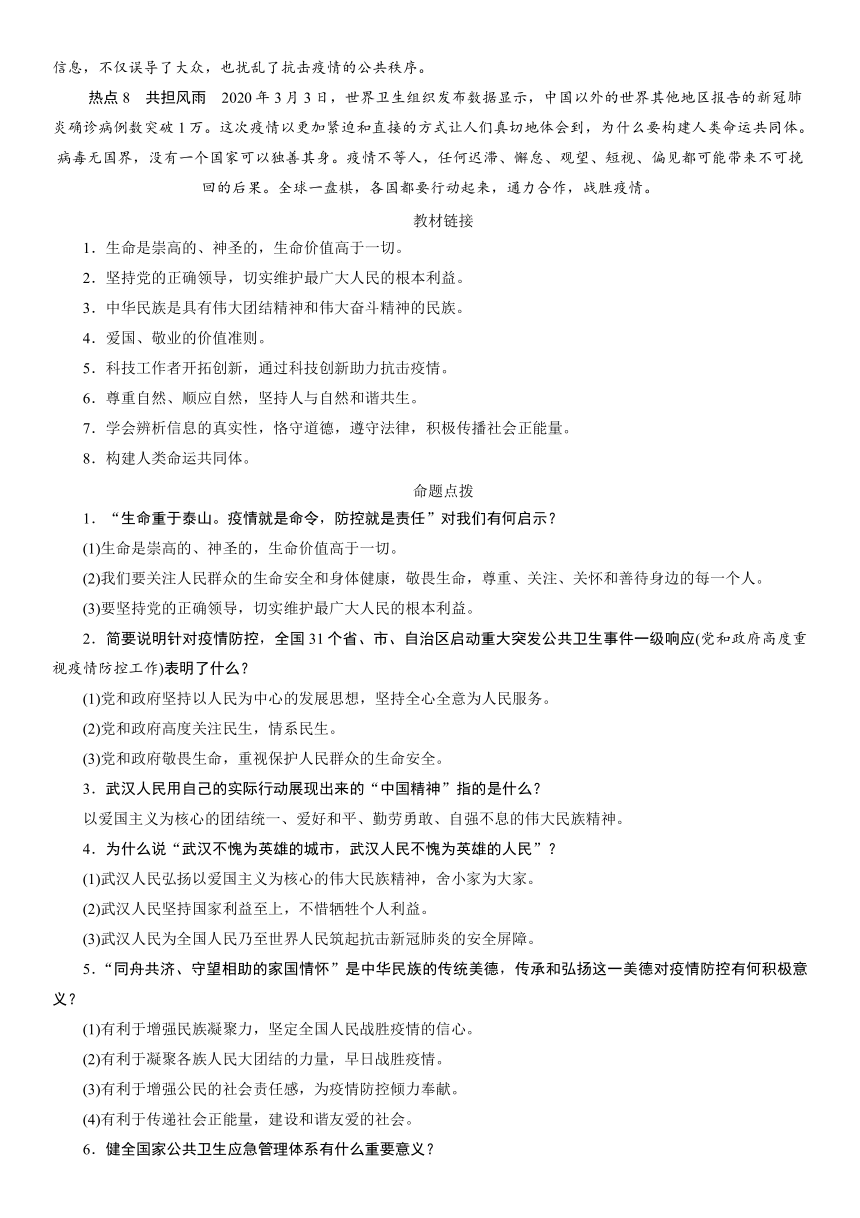 信息，不仅误导了大众，也扰乱了抗击疫情的公共秩序。

热点 8　共担风雨　2020 年 3 月 3 日，世界卫生组织发布数据显示，中国以外的世界其他地区报告的新冠肺炎确诊病例数突破 1 万。这次疫情以更加紧迫和直接的方式让人们真切地体会到，为什么要构建人类命运共同体。病毒无国界，没有一个国家可以独善其身。疫情不等人，任何迟滞、懈怠、观望、短视、偏见都可能带来不可挽回的后果。全球一盘棋，各国都要行动起来，通力合作，战胜疫情。

教材链接

1．生命是崇高的、神圣的，生命价值高于一切。

2．坚持党的正确领导，切实维护最广大人民的根本利益。

3．中华民族是具有伟大团结精神和伟大奋斗精神的民族。

4．爱国、敬业的价值准则。

5．科技工作者开拓创新，通过科技创新助力抗击疫情。

6．尊重自然、顺应自然，坚持人与自然和谐共生。

7．学会辨析信息的真实性，恪守道德，遵守法律，积极传播社会正能量。

8．构建人类命运共同体。

命题点拨

1．“生命重于泰山。疫情就是命令，防控就是责任”对我们有何启示？

(1)生命是崇高的、神圣的，生命价值高于一切。

(2)我们要关注人民群众的生命安全和身体健康，敬畏生命，尊重、关注、关怀和善待身边的每一个人。

(3)要坚持党的正确领导，切实维护最广大人民的根本利益。

2．简要说明针对疫情防控，全国 31 个省、市、自治区启动重大突发公共卫生事件一级响应(党和政府高度重视疫情防控工作)表明了什么？

(1)党和政府坚持以人民为中心的发展思想，坚持全心全意为人民服务。

(2)党和政府高度关注民生，情系民生。

(3)党和政府敬畏生命，重视保护人民群众的生命安全。

3．武汉人民用自己的实际行动展现出来的“中国精神”指的是什么？

以爱国主义为核心的团结统一、爱好和平、勤劳勇敢、自强不息的伟大民族精神。

4．为什么说“武汉不愧为英雄的城市，武汉人民不愧为英雄的人民”？

(1)武汉人民弘扬以爱国主义为核心的伟大民族精神，舍小家为大家。

(2)武汉人民坚持国家利益至上，不惜牺牲个人利益。

(3)武汉人民为全国人民乃至世界人民筑起抗击新冠肺炎的安全屏障。

5．“同舟共济、守望相助的家国情怀”是中华民族的传统美德，传承和弘扬这一美德对疫情防控有何积极意义？

(1)有利于增强民族凝聚力，坚定全国人民战胜疫情的信心。

(2)有利于凝聚各族人民大团结的力量，早日战胜疫情。

(3)有利于增强公民的社会责任感，为疫情防控倾力奉献。

(4)有利于传递社会正能量，建设和谐友爱的社会。

6．健全国家公共卫生应急管理体系有什么重要意义？